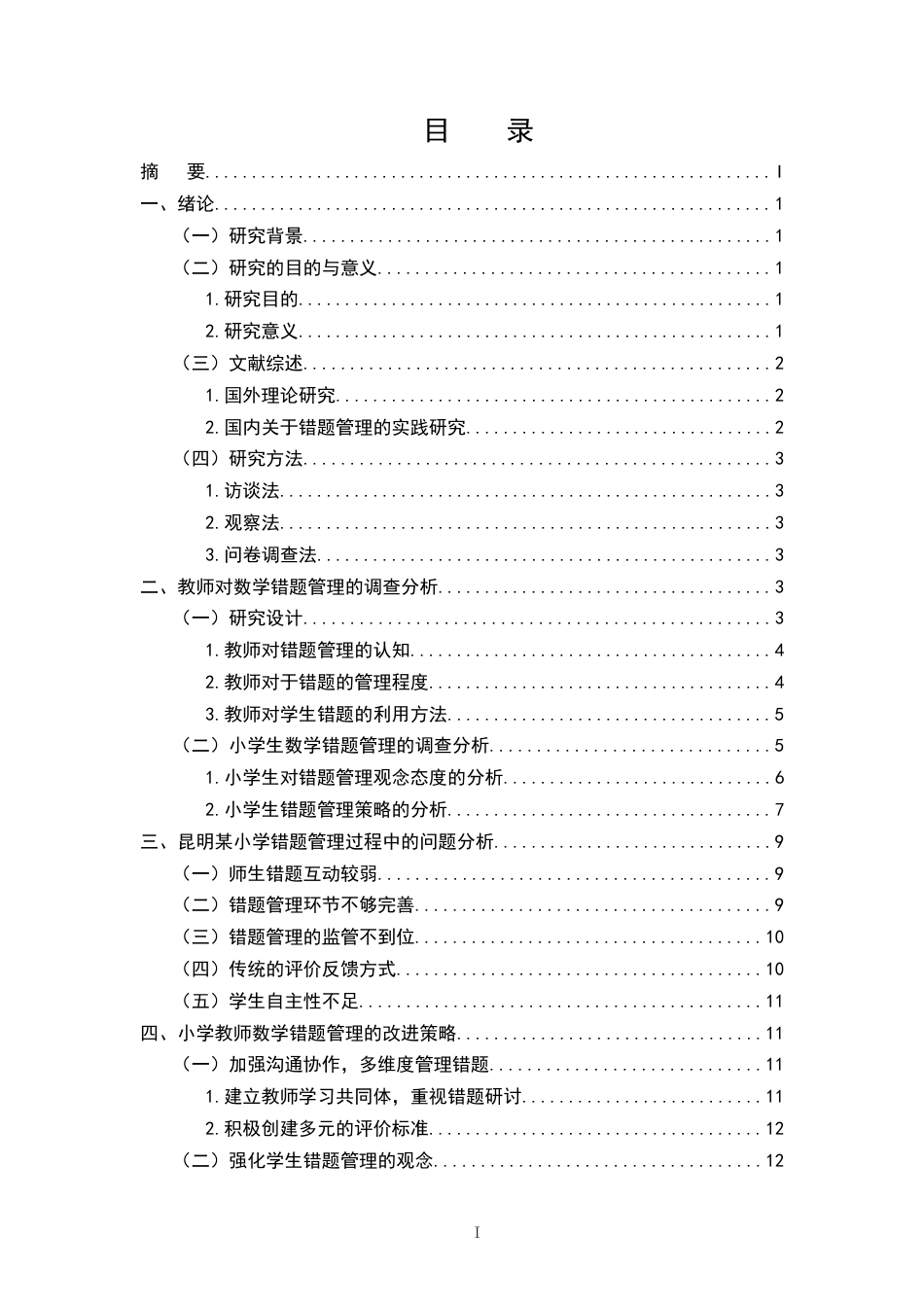 目 录

摘 要 I
一、绪论 1
（一）研究背景 1
（二）研究的目的与意义 1
1.研究目的 1
2.研究意义 1
（三）文献综述 2
1.国外理论研究 2
2.国内关于错题管理的实践研究 2
（四）研究方法 3
1.访谈法 3
2.观察法 3
3.问卷调查法 3
二、教师对数学错题管理的调查分析 3
（一）研究设计 3
1.教师对错题管理的认知 4
2.教师对于错题的管理程度 4
3.教师对学生错题的利用方法 5
（二）小学生数学错题管理的调查分析 5
1.小学生对错题管理观念态度的分析 6
2.小学生错题管理策略的分析 7
三、昆明某小学错题管理过程中的问题分析 9
（一）师生错题互动较弱 9
（二）错题管理环节不够完善 9
（三）错题管理的监管不到位 10
（四）传统的评价反馈方式 10
（五）学生自主性不足 11
四、小学教师数学错题管理的改进策略 11
（一）加强沟通协作，多维度管理错题 11
1.建立教师学习共同体，重视错题研讨 11
2.积极创建多元的评价标准 12
（二）强化学生错题管理的观念 12

I